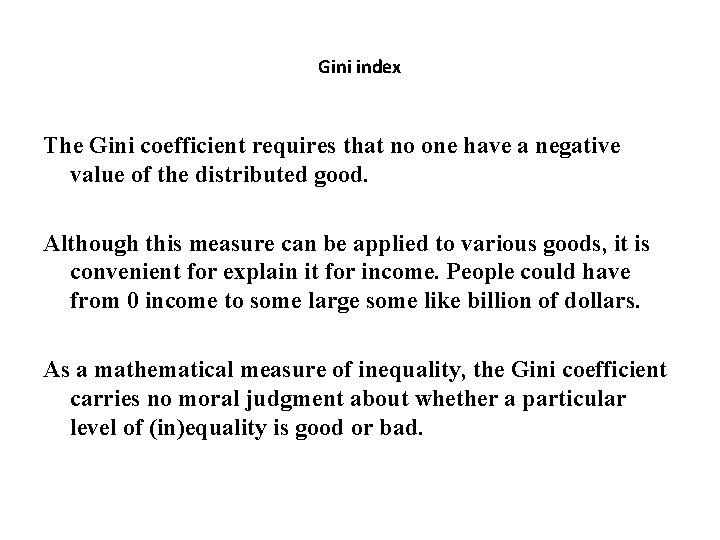 Gini index

The Gini coefficient requires that no one have a negative value of the distributed good.

Although this measure can be applied to various goods, it is convenient for explain it for income. People could have from 0 income to some large some like billion of dollars.

As a mathematical measure of inequality, the Gini coefficient carries no moral judgment about whether a particular level of (in)equality is good or bad.